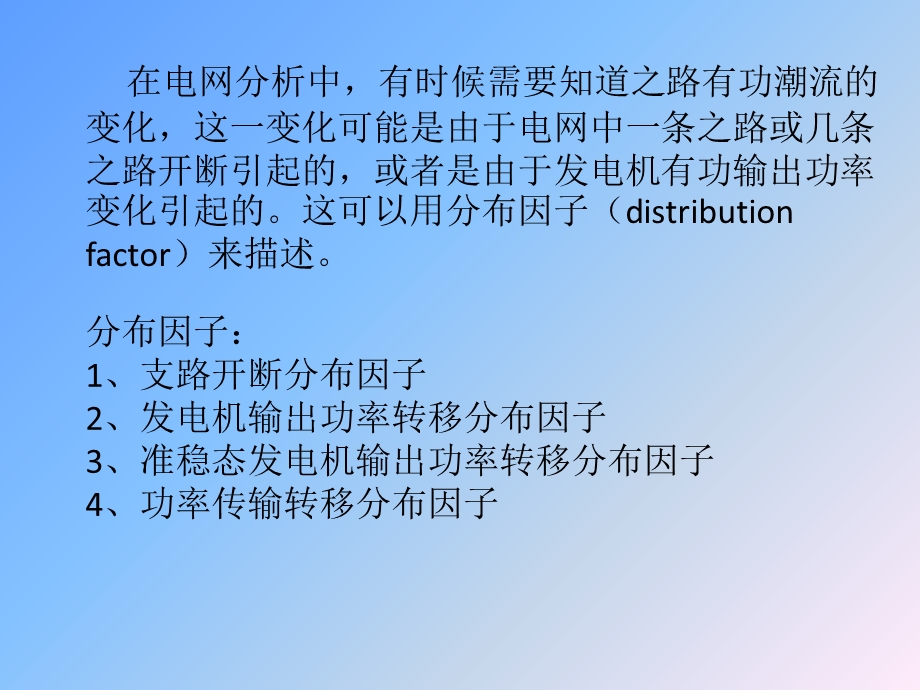 在电网分析中，有时候需要知道之路有功潮流的变化，这一变化可能是由于电网中一条之路或几条之路开断引起的，或者是由于发电机有功输出功率变化引起的。这可以用分布因子（distribution factor）来描述。

分布因子：
1、支路开断分布因子
2、发电机输出功率转移分布因子
3、准稳态发电机输出功率转移分布因子
4、功率传输转移分布因子